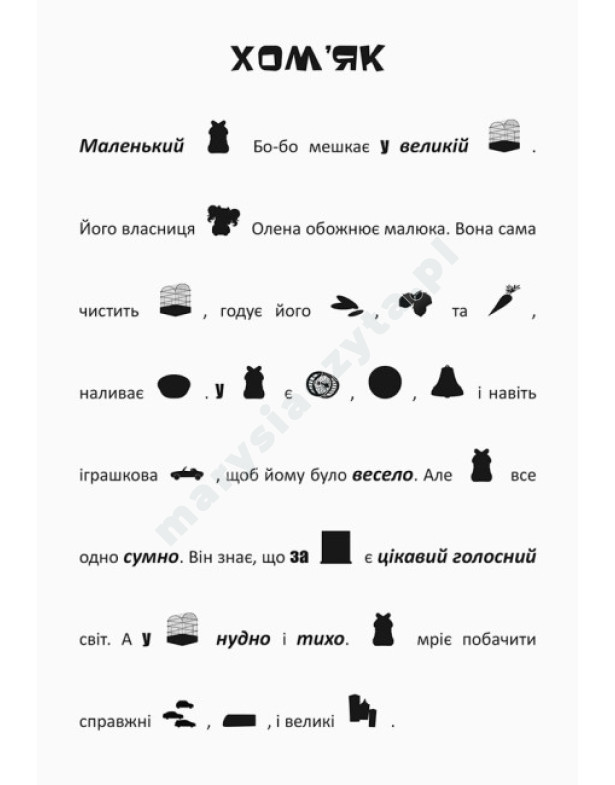 ХОМ'ЯК

Маленький Бо-бо мешкає у великій .

Його власниця Олена обожнює малюка. Вона сама чистить , годує його , та , наливає . У є , , і навіть іграшкова , щоб йому було весело. Але все одно сумно. Він знає, що за є цікавий голосний світ. А у нудно і тихо. мріє побачити справжні , , і великі .

marysiaczyta.pl